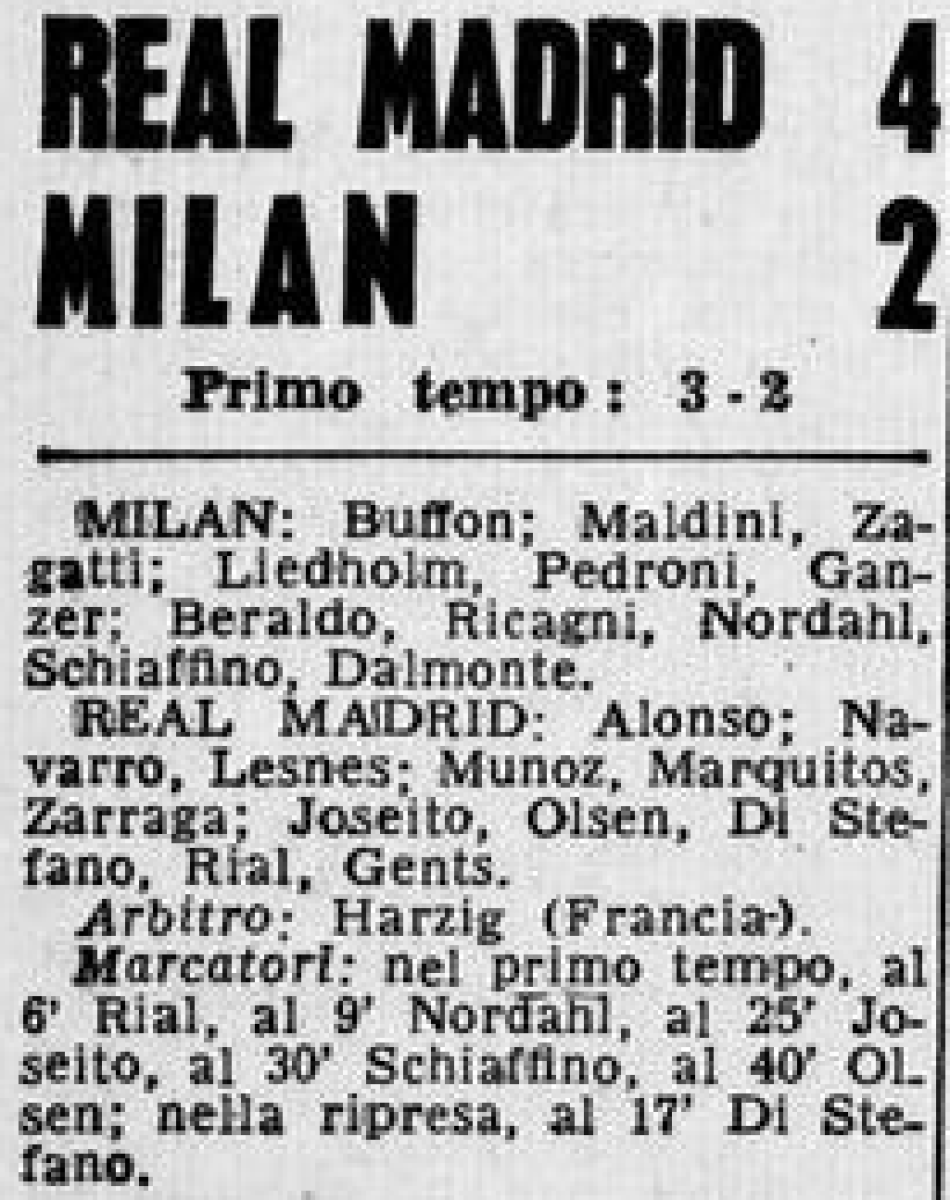 REAL MADRID 4
MILAN 2

Primo tempo: 3 - 2

MILAN: Buffon; Maldini, Zagatti; Liedholm, Pedroni, Ganzer; Beraldo, Ricagni, Nordahl, Schiaffino, Dalmonte.
REAL MADRID: Alonso; Navarro, Lesnes; Munoz, Marquitos, Zarraga; Joseito, Olsen, Di Stefano, Rial, Gents.
Arbitro: Harzig (Francia).
Marcatori: nel primo tempo, al 6' Rial, al 9' Nordahl, al 25' Joseito, al 30' Schiaffino, al 40' Olsen; nella ripresa, al 17' Di Stefano.